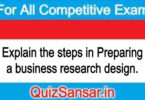 For All Competitive Exam

Explain the steps in Preparing a business research design.

QuizSansar.in